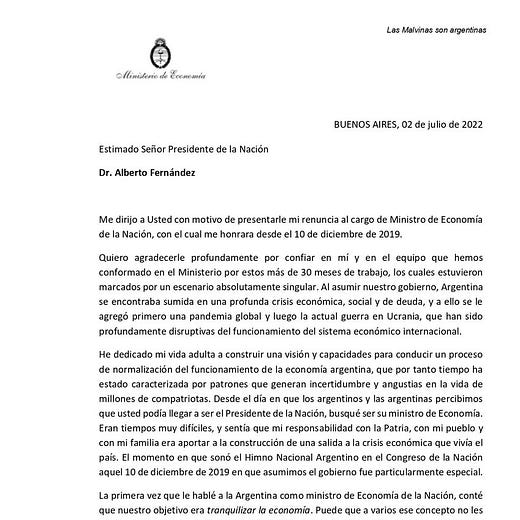 Las Malvinas son argentinas

Ministerio de Economía

BUENOS AIRES, 02 de julio de 2022

Estimado Señor Presidente de la Nación

Dr. Alberto Fernández

Me dirijo a Usted con motivo de presentarle mi renuncia al cargo de Ministro de Economía de la Nación, con el cual me honrara desde el 10 de diciembre de 2019.

Quiero agradecerle profundamente por confiar en mí y en el equipo que hemos conformado en el Ministerio por estos más de 30 meses de trabajo, los cuales estuvieron marcados por un escenario absolutamente singular. Al asumir nuestro gobierno, Argentina se encontraba sumida en una profunda crisis económica, social y de deuda, y a ello se le agregó primero una pandemia global y luego la actual guerra en Ucrania, que han sido profundamente disruptivas del funcionamiento del sistema económico internacional.

He dedicado mi vida adulta a construir una visión y capacidades para conducir un proceso de normalización del funcionamiento de la economía argentina, que por tanto tiempo ha estado caracterizada por patrones que generan incertidumbre y angustias en la vida de millones de compatriotas. Desde el día en que los argentinos y las argentinas percibimos que usted podía llegar a ser el Presidente de la Nación, busqué ser su ministro de Economía. Eran tiempos muy difíciles, y sentía que mi responsabilidad con la Patria, con mi pueblo y con mi familia era aportar a la construcción de una salida a la crisis económica que vivía el país. El momento en que sonó el Himno Nacional Argentino en el Congreso de la Nación aquel 10 de diciembre de 2019 en que asumimos el gobierno fue particularmente especial.

La primera vez que le hablé a la Argentina como ministro de Economía de la Nación, conté que nuestro objetivo era tranquilizar la economía. Puede que a varios ese concepto no les